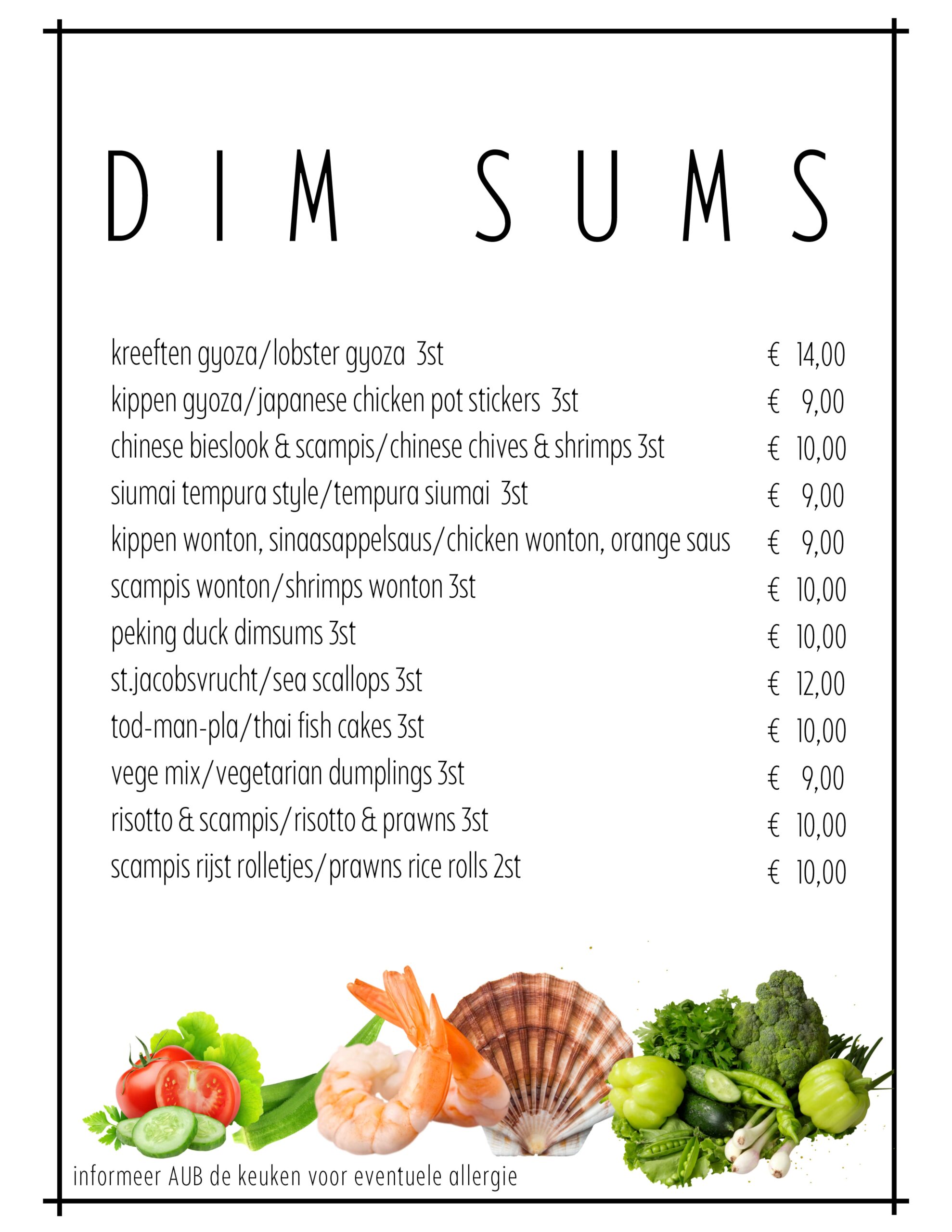 DIM SUMS

kreeften gyoza/lobster gyoza 3st € 14,00
kippen gyoza/japanese chicken pot stickers 3st € 9,00
chinese bieslook & scampis/chinese chives & shrimps 3st € 10,00
siumai tempura style/tempura siumai 3st € 9,00
kippen wonton, sinaasappelsaus/chicken wonton, orange saus € 9,00
scampis wonton/shrimps wonton 3st € 10,00
peking duck dimsums 3st € 10,00
st.jacobsvrucht/sea scallops 3st € 12,00
tod-man-pla/thai fish cakes 3st € 10,00
vege mix/vegetarian dumplings 3st € 9,00
risotto & scampis/risotto & prawns 3st € 10,00
scampis rijst rolletjes/prawns rice rolls 2st € 10,00

informeer AUB de keuken voor eventuele allergie